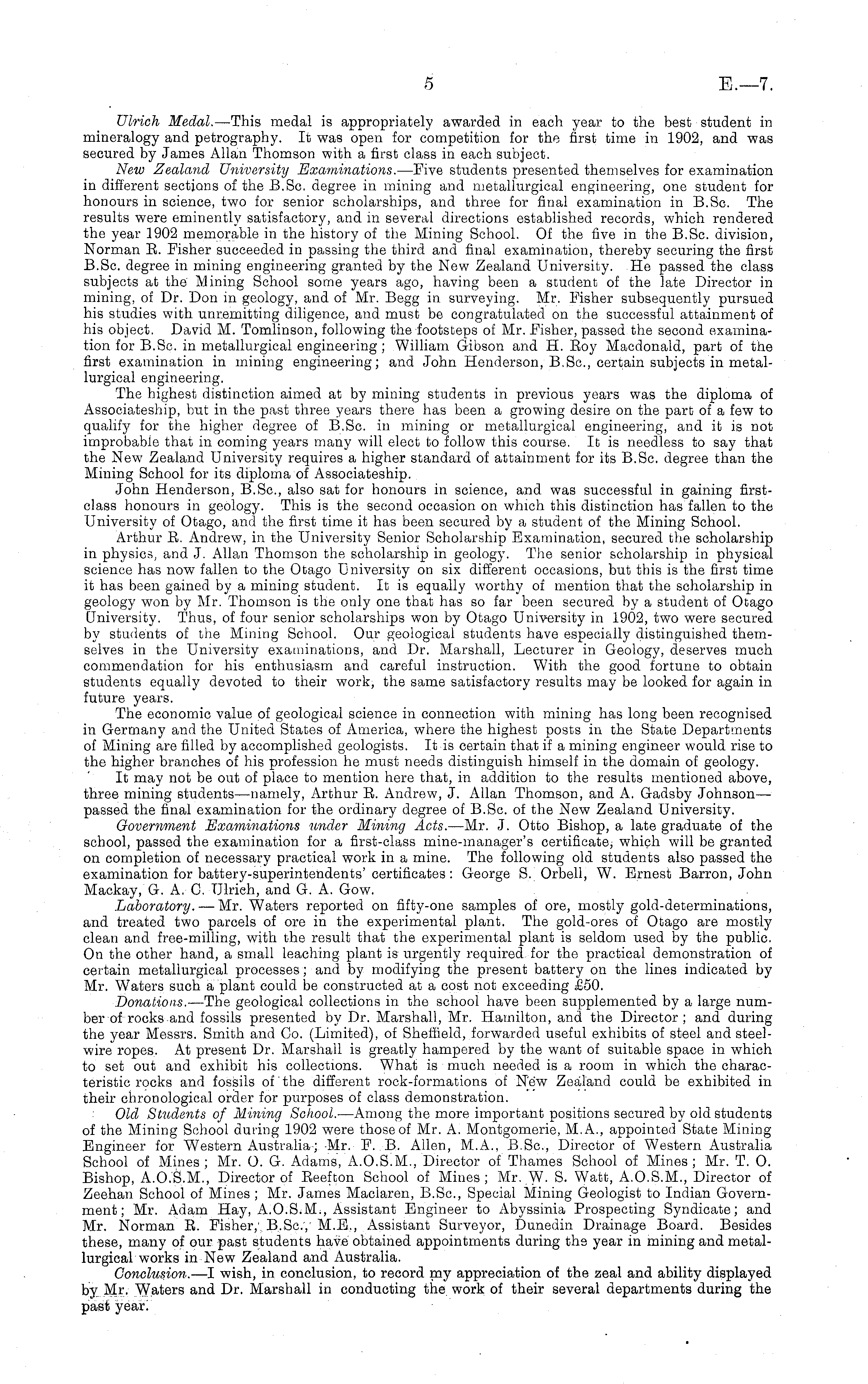 5 E.—7.

Ulrich Medal.—This medal is appropriately awarded in each year to the best student in mineralogy and petrography. It was open for competition for the first time in 1902, and was secured by James Allan Thomson with a first class in each subject.

New Zealand University Examinations.—Five students presented themselves for examination in different sections of the B.Sc. degree in mining and metallurgical engineering, one student for honours in science, two for senior scholarships, and three for final examination in B.Sc. The results were eminently satisfactory, and in several directions established records, which rendered the year 1902 memorable in the history of the Mining School. Of the five in the B.Sc. division, Norman R. Fisher succeeded in passing the third and final examination, thereby securing the first B.Sc. degree in mining engineering granted by the New Zealand University. He passed the class subjects at the Mining School some years ago, having been a student of the late Director in mining, of Dr. Don in geology, and of Mr. Begg in surveying. Mr. Fisher subsequently pursued his studies with unremitting diligence, and must be congratulated on the successful attainment of his object. David M. Tomlinson, following the footsteps of Mr. Fisher, passed the second examination for B.Sc. in metallurgical engineering; William Gibson and H. Roy Macdonald, part of the first examination in mining engineering; and John Henderson, B.Sc., certain subjects in metallurgical engineering.

The highest distinction aimed at by mining students in previous years was the diploma of Associateship, but in the past three years there has been a growing desire on the part of a few to qualify for the higher degree of B.Sc. in mining or metallurgical engineering, and it is not improbable that in coming years many will elect to follow this course. It is needless to say that the New Zealand University requires a higher standard of attainment for its B.Sc. degree than the Mining School for its diploma of Associateship.

John Henderson, B.Sc., also sat for honours in science, and was successful in gaining first-class honours in geology. This is the second occasion on which this distinction has fallen to the University of Otago, and the first time it has been secured by a student of the Mining School.

Arthur R. Andrew, in the University Senior Scholarship Examination, secured the scholarship in physics, and J. Allan Thomson the scholarship in geology. The senior scholarship in physical science has now fallen to the Otago University on six different occasions, but this is the first time it has been gained by a mining student. It is equally worthy of mention that the scholarship in geology won by Mr. Thomson is the only one that has so far been secured by a student of Otago University. Thus, of four senior scholarships won by Otago University in 1902, two were secured by students of the Mining School. Our geological students have especially distinguished themselves in the University examinations, and Dr. Marshall, Lecturer in Geology, deserves much commendation for his enthusiasm and careful instruction. With the good fortune to obtain students equally devoted to their work, the same satisfactory results may be looked for again in future years.

The economic value of geological science in connection with mining has long been recognised in Germany and the United States of America, where the highest posts in the State Departments of Mining are filled by accomplished geologists. It is certain that if a mining engineer would rise to the higher branches of his profession he must needs distinguish himself in the domain of geology.

It may not be out of place to mention here that, in addition to the results mentioned above, three mining students—namely, Arthur R. Andrew, J. Allan Thomson, and A. Gadsby Johnson—passed the final examination for the ordinary degree of B.Sc. of the New Zealand University.

Government Examinations under Mining Acts.—Mr. J. Otto Bishop, a late graduate of the school, passed the examination for a first-class mine-manager's certificate, which will be granted on completion of necessary practical work in a mine. The following old students also passed the examination for battery-superintendents' certificates: George S. Orbell, W. Ernest Barron, John Mackay, G. A. C. Ulrich, and G. A. Gow.

Laboratory.—Mr. Waters reported on fifty-one samples of ore, mostly gold-determinations, and treated two parcels of ore in the experimental plant. The gold-ores of Otago are mostly clean and free-milling, with the result that the experimental plant is seldom used by the public. On the other hand, a small leaching plant is urgently required for the practical demonstration of certain metallurgical processes; and by modifying the present battery on the lines indicated by Mr. Waters such a plant could be constructed at a cost not exceeding £50.

Donations.—The geological collections in the school have been supplemented by a large number of rocks and fossils presented by Dr. Marshall, Mr. Hamilton, and the Director; and during the year Messrs. Smith and Co. (Limited), of Sheffield, forwarded useful exhibits of steel and steel-wire ropes. At present Dr. Marshall is greatly hampered by the want of suitable space in which to set out and exhibit his collections. What is much needed is a room in which the characteristic rocks and fossils of the different rock-formations of New Zealand could be exhibited in their chronological order for purposes of class demonstration.

Old Students of Mining School.—Among the more important positions secured by old students of the Mining School during 1902 were those of Mr. A. Montgomerie, M.A., appointed State Mining Engineer for Western Australia; Mr. F. B. Allen, M.A., B.Sc., Director of Western Australia School of Mines; Mr. O. G. Adams, A.O.S.M., Director of Thames School of Mines; Mr. T. O. Bishop, A.O.S.M., Director of Reefton School of Mines; Mr. W. S. Watt, A.O.S.M., Director of Zeehan School of Mines; Mr. James Maclaren, B.Sc., Special Mining Geologist to Indian Government; Mr. Adam Hay, A.O.S.M., Assistant Engineer to Abyssinia Prospecting Syndicate; and Mr. Norman R. Fisher, B.Sc., M.E., Assistant Surveyor, Dunedin Drainage Board. Besides these, many of our past students have obtained appointments during the year in mining and metallurgical works in New Zealand and Australia.

Conclusion.—I wish, in conclusion, to record my appreciation of the zeal and ability displayed by Mr. Waters and Dr. Marshall in conducting the work of their several departments during the past year.